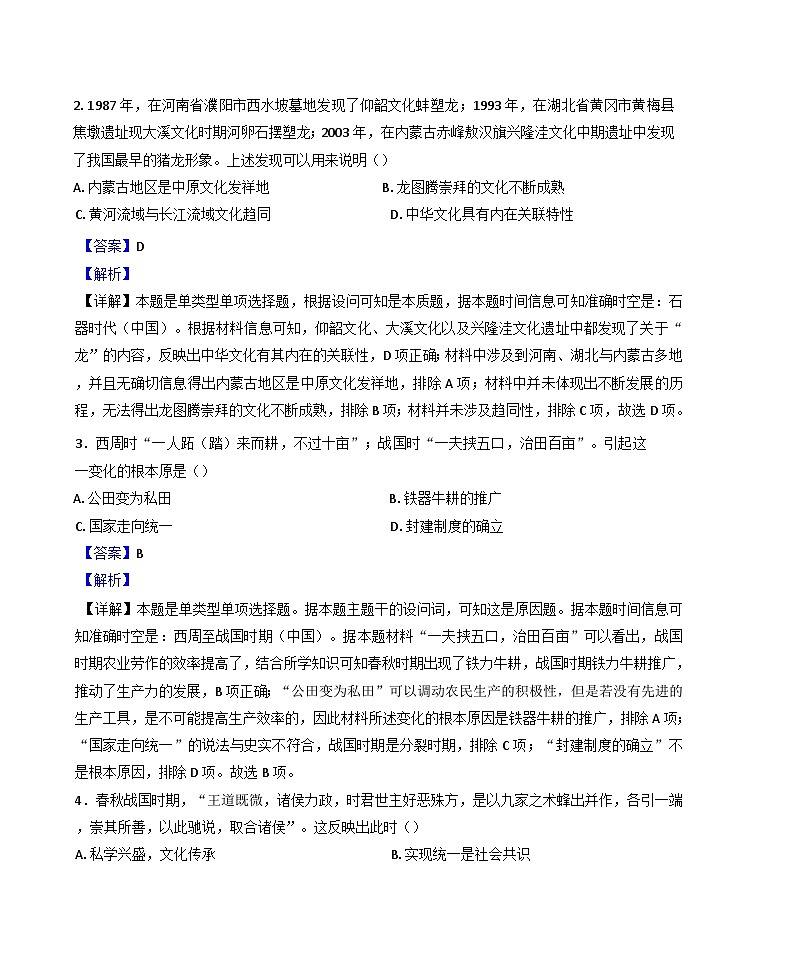 2. 1987 年，在河南省濮阳市西水坡墓地发现了仰韶文化蚌塑龙；1993 年，在湖北省黄冈市黄梅县焦墩遗址现大溪文化时期河卵石摆塑龙；2003 年，在内蒙古赤峰敖汉旗兴隆洼文化中期遗址中发现了我国最早的猪龙形象。上述发现可以用来说明（）

A. 内蒙古地区是中原文化发祥地

B. 龙图腾崇拜的文化不断成熟

C. 黄河流域与长江流域文化趋同

D. 中华文化具有内在关联特性

【答案】D

【解析】

【详解】本题是单类型单项选择题，根据设问可知是本质题，据本题时间信息可知准确时空是：石器时代（中国）。根据材料信息可知，仰韶文化、大溪文化以及兴隆洼文化遗址中都发现了关于“龙”的内容，反映出中华文化有其内在的关联性，D 项正确；材料中涉及到河南、湖北与内蒙古多地，并且无确切信息得出内蒙古地区是中原文化发祥地，排除 A 项；材料中并未体现出不断发展的历程，无法得出龙图腾崇拜的文化不断成熟，排除 B 项；材料并未涉及趋同性，排除 C 项，故选 D 项。

3．西周时“一人跖（踏）耒而耕，不过十亩”；战国时“一夫挟五口，治田百亩”。引起这一变化的根本原是（）

A. 公田变为私田

B. 铁器牛耕的推广

C. 国家走向统一

D. 封建制度的确立

【答案】B

【解析】

【详解】本题是单类型单项选择题。据本题主题干的设问词，可知这是原因题。据本题时间信息可知准确时空是：西周至战国时期（中国）。据本题材料“一夫挟五口，治田百亩”可以看出，战国时期农业劳作的效率提高了，结合所学知识可知春秋时期出现了铁力牛耕，战国时期铁力牛耕推广，推动了生产力的发展，B 项正确；“公田变为私田”可以调动农民生产的积极性，但是若没有先进的生产工具，是不可能提高生产效率的，因此材料所述变化的根本原因是铁器牛耕的推广，排除 A 项；“国家走向统一”的说法与史实不符合，战国时期是分裂时期，排除 C 项；“封建制度的确立”不是根本原因，排除 D 项。故选 B 项。

4．春秋战国时期，“王道既微，诸侯力政，时君世主好恶殊方，是以九家之术蜂出并作，各引一端，崇其所善，以此驰说，取合诸侯”。这反映出此时（）

A. 私学兴盛，文化传承

B. 实现统一是社会共识